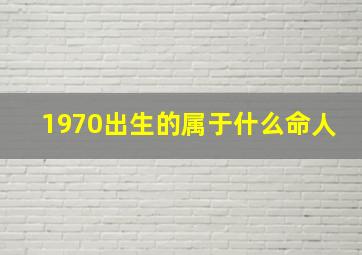 1970出生的属于什么命人